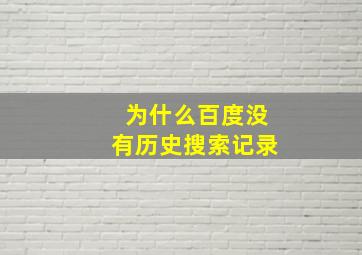 为什么百度没有历史搜索记录